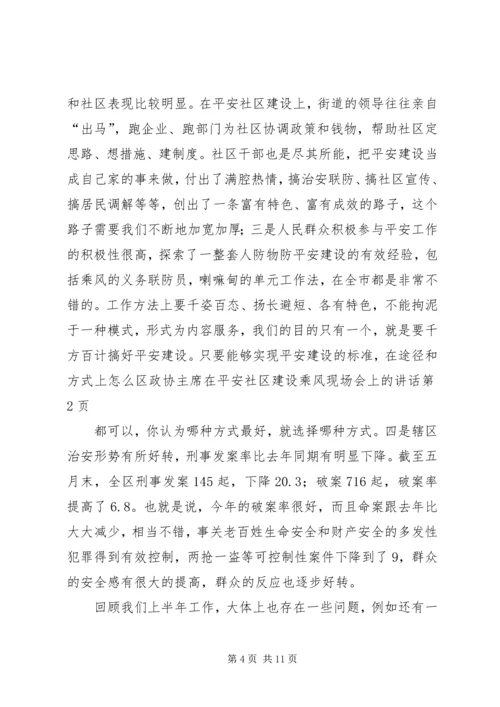 和社区表现比较明显。在平安社区建设上，街道的领导往往亲自“出马”，跑企业、跑部门为社区协调政策和钱物，帮助社区定思路、想措施、建制度。社区干部也是尽其所能，把平安建设当成自己家的事来做，付出了满腔热情，搞治安联防、搞社区宣传、搞居民调解等等，创出了一条富有特色、富有成效的路子，这个路子需要我们不断地加宽加厚；三是人民群众积极参与平安工作的积极性很高，探索了一整套人防物防平安建设的有效经验，包括乘风的义务联防员，喇嘛甸的单元工作法，在全市都是非常不错的。工作方法上要千姿百态、扬长避短、各有特色，不能拘泥于一种模式，形式为内容服务，我们的目的只有一个，就是要千方百计搞好平安建设。只要能够实现平安建设的标准，在途径和方式上怎么区政协主席在平安社区建设乘风现场会上的讲话第2页

都可以，你认为哪种方式最好，就选择哪种方式。四是辖区治安形势有所好转，刑事发案率比去年同期有明显下降。截至五月末，全区刑事发案145起，下降20.3；破案716起，破案率提高了6.8。也就是说，今年的破案率很好，而且命案跟去年比大大减少，相当不错，事关老百姓生命安全和财产安全的多发性犯罪得到有效控制，两抢一盗等可控制性案件下降到了9，群众的安全感有很大的提高，群众的反应也逐步好转。

回顾我们上半年工作，大体上也存在一些问题，例如还有一

第4页 共11页